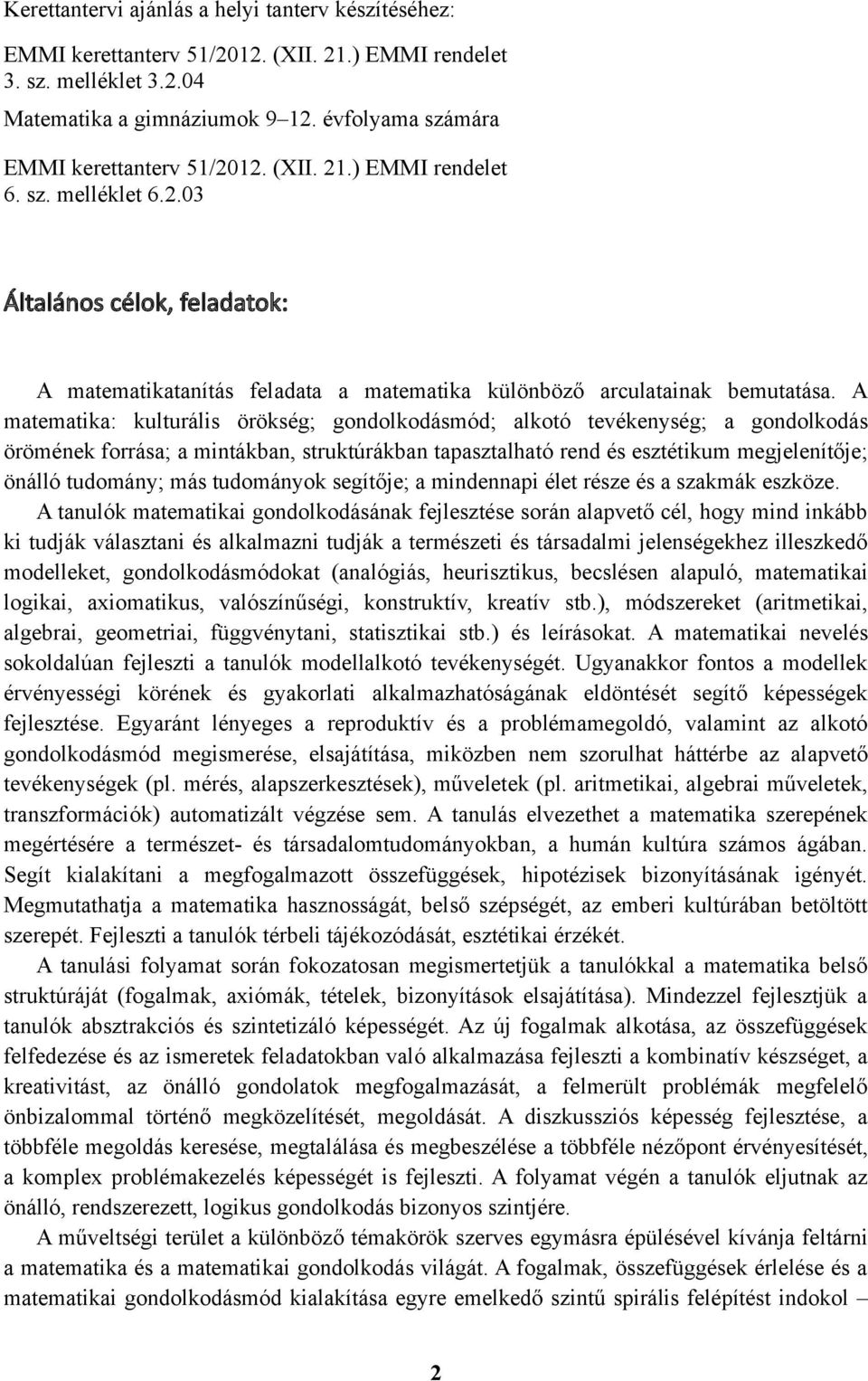 Kerettantervi ajánlás a helyi tanterv készítéséhez:

EMMI kerettanterv 51/2012. (XII. 21.) EMMI rendelet
3. sz. melléklet 3.2.04

Matematika a gimnáziumok 9–12. évfolyama számára

EMMI kerettanterv 51/2012. (XII. 21.) EMMI rendelet
6. sz. melléklet 6.2.03

Általános célok, feladatok:

A matematikatanítás feladata a matematika különböző arculatainak bemutatása. A matematika: kulturális örökség; gondolkodásmód; alkotó tevékenység; a gondolkodás örömének forrása; a mintákban, struktúrákban tapasztalható rend és esztétikum megjelenítője; önálló tudomány; más tudományok segítője; a mindennapi élet része és a szakmák eszköze.

A tanulók matematikai gondolkodásának fejlesztése során alapvető cél, hogy mind inkább ki tudják választani és alkalmazni tudják a természeti és társadalmi jelenségekhez illeszkedő modelleket, gondolkodásmódokat (analógiás, heurisztikus, becslésen alapuló, matematikai logikai, axiomatikus, valószínűségi, konstruktív, kreatív stb.), módszereket (aritmetikai, algebrai, geometriai, függvénytani, statisztikai stb.) és leírásokat. A matematikai nevelés sokoldalúan fejleszti a tanulók modellalkotó tevékenységét. Ugyanakkor fontos a modellek érvényességi körének és gyakorlati alkalmazhatóságának eldöntését segítő képességek fejlesztése. Egyaránt lényeges a reproduktív és a problémamegoldó, valamint az alkotó gondolkodásmód megismerése, elsajátítása, miközben nem szorulhat háttérbe az alapvető tevékenységek (pl. mérés, alapszerkesztések), műveletek (pl. aritmetikai, algebrai műveletek, transzformációk) automatizált végzése sem. A tanulás elvezethet a matematika szerepének megértésére a természet- és társadalomtudományokban, a humán kultúra számos ágában. Segít kialakítani a megfogalmazott összefüggések, hipotézisek bizonyításának igényét. Megmutathatja a matematika hasznosságát, belső szépségét, az emberi kultúrában betöltött szerepét. Fejleszti a tanulók térbeli tájékozódását, esztétikai érzékét.

A tanulási folyamat során fokozatosan megismertetjük a tanulókkal a matematika belső struktúráját (fogalmak, axiómák, tételek, bizonyítások elsajátítása). Mindezzel fejlesztjük a tanulók absztrakciós és szintetizáló képességét. Az új fogalmak alkotása, az összefüggések felfedezése és az ismeretek feladatokban való alkalmazása fejleszti a kombinatív készséget, a kreativitást, az önálló gondolatok megfogalmazását, a felmerült problémák megfelelő önbizalommal történő megközelítését, megoldását. A diszkussziós képesség fejlesztése, a többféle megoldás keresése, megtalálása és megbeszélése a többféle nézőpont érvényesítését, a komplex problémakezelés képességét is fejleszti. A folyamat végén a tanulók eljutnak az önálló, rendszerezett, logikus gondolkodás bizonyos szintjére.

A műveltségi terület a különböző témakörök szerves egymásra épülésével kívánja feltárni a matematika és a matematikai gondolkodás világát. A fogalmak, összefüggések érlelése és a matematikai gondolkodásmód kialakítása egyre emelkedő szintű spirális felépítést indokol –

2